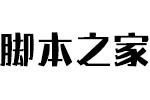 脚本之家